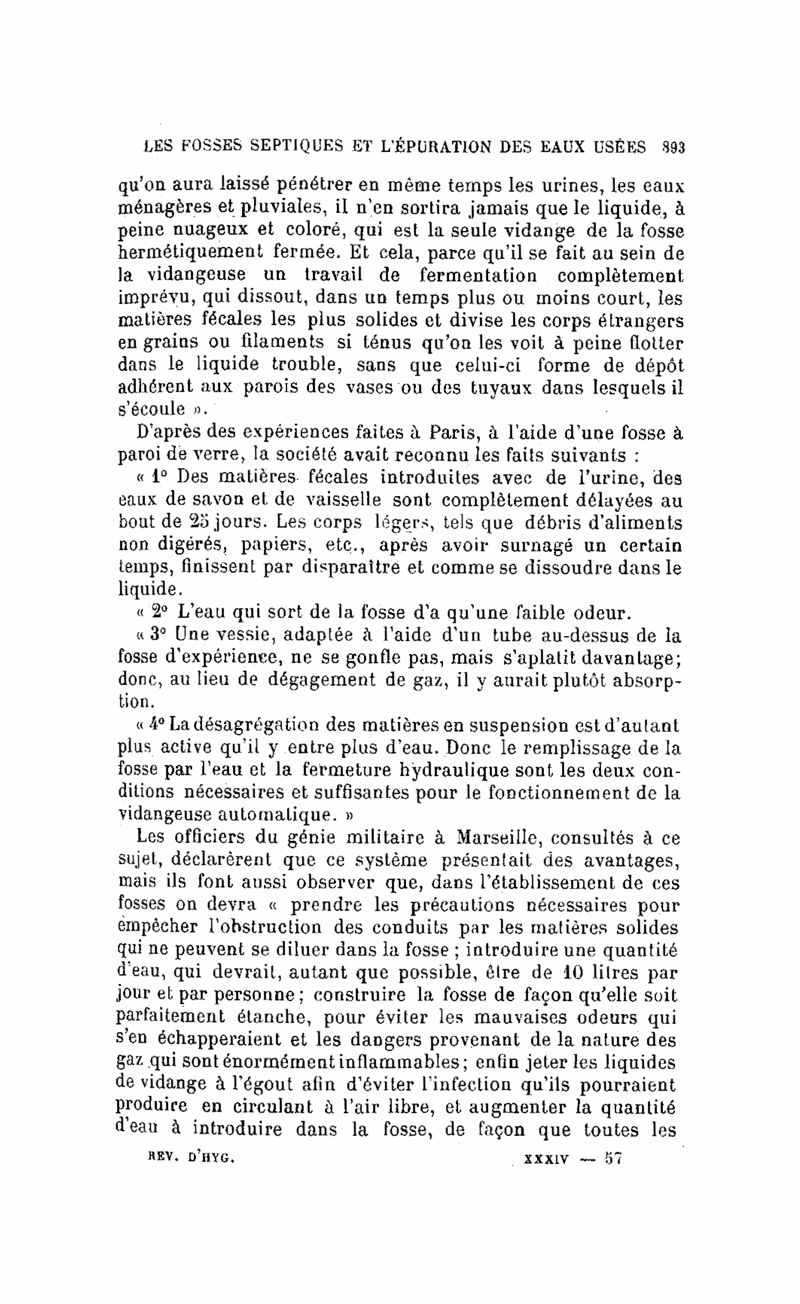 LES FOSSES SEPTIQUES ET L'ÉPURATION DES EAUX USÉES 893

qu'on aura laissé pénétrer en même temps les urines, les eaux ménagères et pluviales, il n'en sortira jamais que le liquide, à peine nuageux et coloré, qui est la seule vidange de la fosse hermétiquement fermée. Et cela, parce qu'il se fait au sein de la vidangeuse un travail de fermentation complètement imprévu, qui dissout, dans un temps plus ou moins court, les matières fécales les plus solides et divise les corps étrangers en grains ou filaments si ténus qu'on les voit à peine flotter dans le liquide trouble, sans que celui-ci forme de dépôt adhérent aux parois des vases ou des tuyaux dans lesquels il s'écoule ».

D'après des expériences faites à Paris, à l'aide d'une fosse à paroi de verre, la société avait reconnu les faits suivants :

« 1° Des matières fécales introduites avec de l'urine, des eaux de savon et de vaisselle sont complètement délayées au bout de 25 jours. Les corps légers, tels que débris d'aliments non digérés, papiers, etc., après avoir surnagé un certain temps, finissent par disparaître et comme se dissoudre dans le liquide.

« 2° L'eau qui sort de la fosse d'a qu'une faible odeur.

« 3° Une vessie, adaptée à l'aide d'un tube au-dessus de la fosse d'expérience, ne se gonfle pas, mais s'aplatit davantage; donc, au lieu de dégagement de gaz, il y aurait plutôt absorption.

« 4° La désagrégation des matières en suspension est d'autant plus active qu'il y entre plus d'eau. Donc le remplissage de la fosse par l'eau et la fermeture hydraulique sont les deux conditions nécessaires et suffisantes pour le fonctionnement de la vidangeuse automatique. »

Les officiers du génie militaire à Marseille, consultés à ce sujet, déclarèrent que ce système présentait des avantages, mais ils font aussi observer que, dans l'établissement de ces fosses on devra « prendre les précautions nécessaires pour empêcher l'obstruction des conduits par les matières solides qui ne peuvent se diluer dans la fosse ; introduire une quantité d'eau, qui devrait, autant que possible, être de 10 litres par jour et par personne; construire la fosse de façon qu'elle soit parfaitement étanche, pour éviter les mauvaises odeurs qui s'en échapperaient et les dangers provenant de la nature des gaz qui sont énormément inflammables; enfin jeter les liquides de vidange à l'égout afin d'éviter l'infection qu'ils pourraient produire en circulant à l'air libre, et augmenter la quantité d'eau à introduire dans la fosse, de façon que toutes les

REV. D'HYG. XXXIV — 57